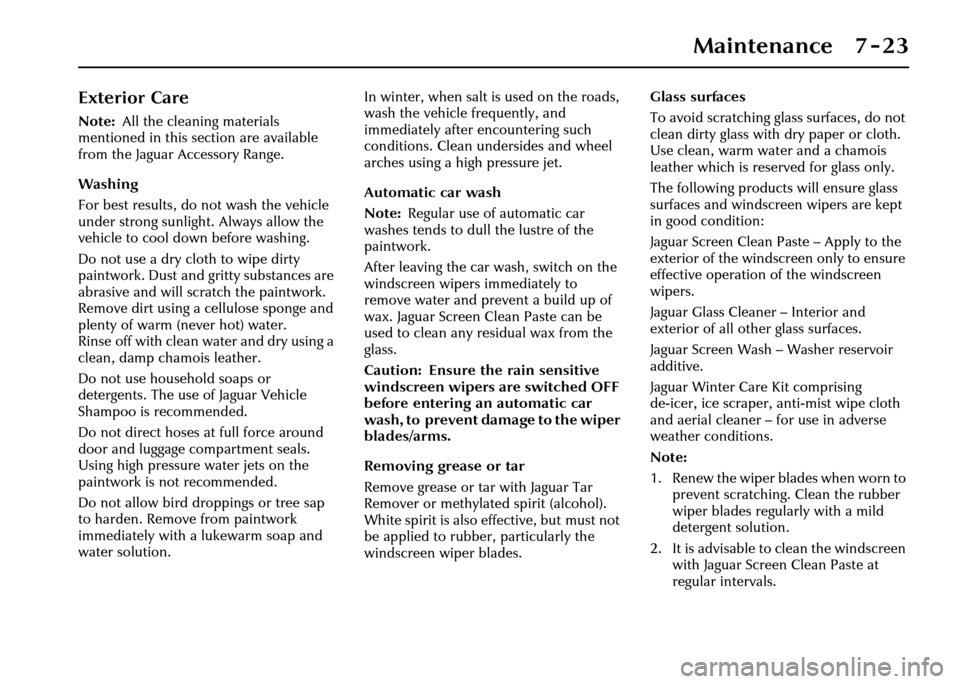 Maintenance 7-23

Exterior Care

Note: All the cleaning materials mentioned in this section are available from the Jaguar Accessory Range.

Washing

For best results, do not wash the vehicle under strong sunlight. Always allow the vehicle to cool down before washing.

Do not use a dry cloth to wipe dirty paintwork. Dust and gritty substances are abrasive and will scratch the paintwork. Remove dirt using a cellulose sponge and plenty of warm (never hot) water.
Rinse off with clean water and dry using a clean, damp chamois leather.

Do not use household soaps or detergents. The use of Jaguar Vehicle Shampoo is recommended.

Do not direct hoses at full force around door and luggage compartment seals. Using high pressure water jets on the paintwork is not recommended.

Do not allow bird droppings or tree sap to harden. Remove from paintwork immediately with a lukewarm soap and water solution.

In winter, when salt is used on the roads, wash the vehicle frequently, and immediately after encountering such conditions. Clean undersides and wheel arches using a high pressure jet.

Automatic car wash

Note: Regular use of automatic car washes tends to dull the lustre of the paintwork.

After leaving the car wash, switch on the windscreen wipers immediately to remove water and prevent a build up of wax. Jaguar Screen Clean Paste can be used to clean any residual wax from the glass.

Caution: Ensure the rain sensitive windscreen wipers are switched OFF before entering an automatic car wash, to prevent damage to the wiper blades/arms.

Removing grease or tar

Remove grease or tar with Jaguar Tar Remover or methylated spirit (alcohol). White spirit is also effective, but must not be applied to rubber, particularly the windscreen wiper blades.

Glass surfaces

To avoid scratching glass surfaces, do not clean dirty glass with dry paper or cloth. Use clean, warm water and a chamois leather which is reserved for glass only.

The following products will ensure glass surfaces and windscreen wipers are kept in good condition:

Jaguar Screen Clean Paste – Apply to the exterior of the windscreen only to ensure effective operation of the windscreen wipers.

Jaguar Glass Cleaner – Interior and exterior of all other glass surfaces.

Jaguar Screen Wash – Washer reservoir additive.

Jaguar Winter Care Kit comprising de-icer, ice scraper, anti-mist wipe cloth and aerial cleaner – for use in adverse weather conditions.

Note:

1. Renew the wiper blades when worn to prevent scratching. Clean the rubber wiper blades regularly with a mild detergent solution.

2. It is advisable to clean the windscreen with Jaguar Screen Clean Paste at regular intervals.

carmanualsonline.info